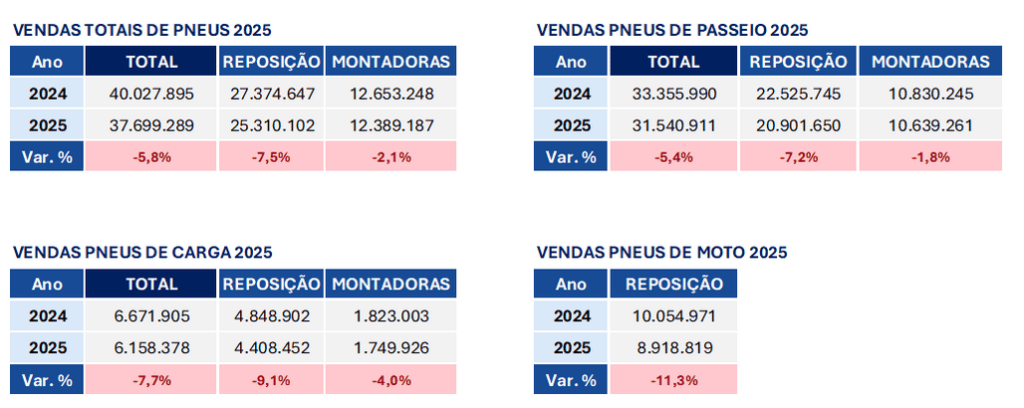 VENDAS TOTAIS DE PNEUS 2025

| Ano | TOTAL | REPOSIÇÃO | MONTADORAS |
|---|---|---|---|
| 2024 | 40.027.895 | 27.374.647 | 12.653.248 |
| 2025 | 37.699.289 | 25.310.102 | 12.389.187 |
| Var. % | -5,8% | -7,5% | -2,1% |

VENDAS PNEUS DE PASSEIO 2025

| Ano | TOTAL | REPOSIÇÃO | MONTADORAS |
|---|---|---|---|
| 2024 | 33.355.990 | 22.525.745 | 10.830.245 |
| 2025 | 31.540.911 | 20.901.650 | 10.639.261 |
| Var. % | -5,4% | -7,2% | -1,8% |

VENDAS PNEUS DE CARGA 2025

| Ano | TOTAL | REPOSIÇÃO | MONTADORAS |
|---|---|---|---|
| 2024 | 6.671.905 | 4.848.902 | 1.823.003 |
| 2025 | 6.158.378 | 4.408.452 | 1.749.926 |
| Var. % | -7,7% | -9,1% | -4,0% |

VENDAS PNEUS DE MOTO 2025

| Ano | REPOSIÇÃO |
|---|---|
| 2024 | 10.054.971 |
| 2025 | 8.918.819 |
| Var. % | -11,3% |